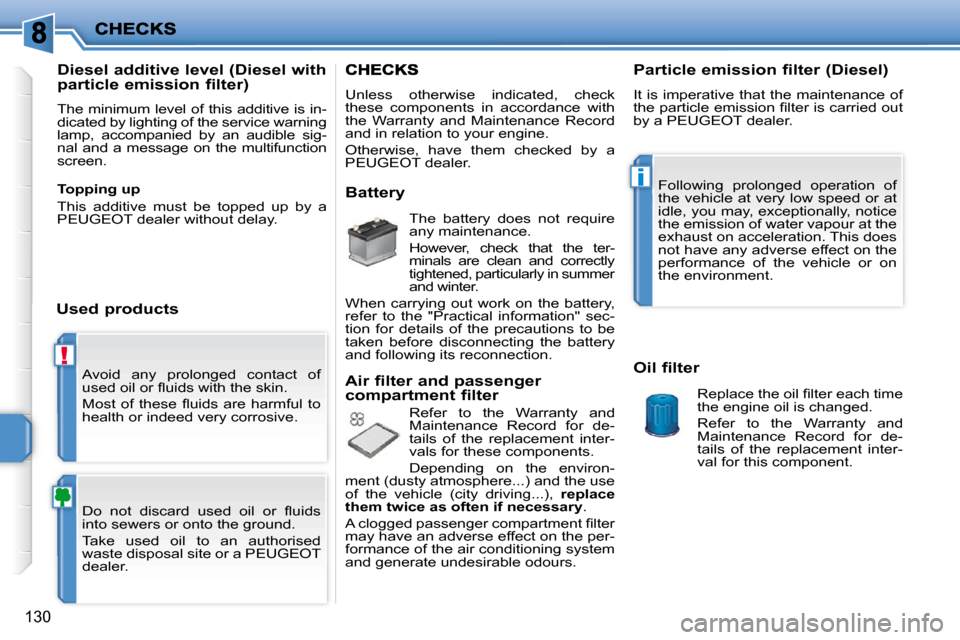 8

CHECKS

Diesel additive level (Diesel with particle emission filter)

The minimum level of this additive is indicated by lighting of the service warning lamp, accompanied by an audible signal and a message on the multifunction screen.

Topping up

This additive must be topped up by a PEUGEOT dealer without delay.

Used products

!

Avoid any prolonged contact of used oil or fluids with the skin.

Most of these fluids are harmful to health or indeed very corrosive.

Do not discard used oil or fluids into sewers or onto the ground.

Take used oil to an authorised waste disposal site or a PEUGEOT dealer.

CHECKS

Unless otherwise indicated, check these components in accordance with the Warranty and Maintenance Record and in relation to your engine.

Otherwise, have them checked by a PEUGEOT dealer.

Battery

The battery does not require any maintenance.

However, check that the terminals are clean and correctly tightened, particularly in summer and winter.

When carrying out work on the battery, refer to the "Practical information" section for details of the precautions to be taken before disconnecting the battery and following its reconnection.

Air filter and passenger compartment filter

Refer to the Warranty and Maintenance Record for details of the replacement intervals for these components.

Depending on the environment (dusty atmosphere...) and the use of the vehicle (city driving...), replace them twice as often if necessary.

A clogged passenger compartment filter may have an adverse effect on the performance of the air conditioning system and generate undesirable odours.

Particle emission filter (Diesel)

It is imperative that the maintenance of the particle emission filter is carried out by a PEUGEOT dealer.

i

Following prolonged operation of the vehicle at very low speed or at idle, you may, exceptionally, notice the emission of water vapour at the exhaust on acceleration. This does not have any adverse effect on the performance of the vehicle or on the environment.

Oil filter

Replace the oil filter each time the engine oil is changed.

Refer to the Warranty and Maintenance Record for details of the replacement interval for this component.

130

carmanualsonline.info